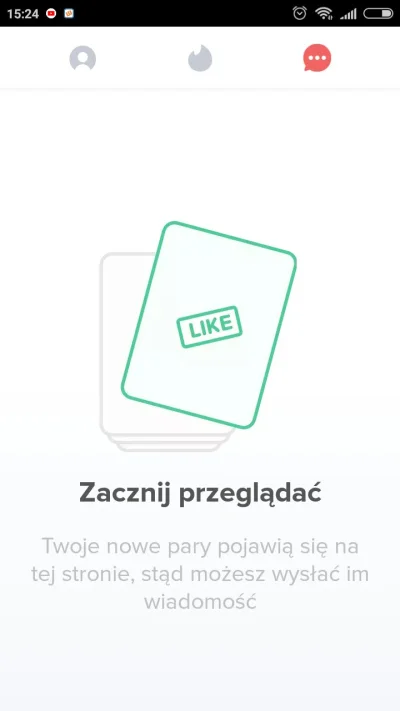 15:24

LIKE

Zacznij przeglądać

Twoje nowe pary pojawią się na tej stronie, stąd możesz wysłać im wiadomość